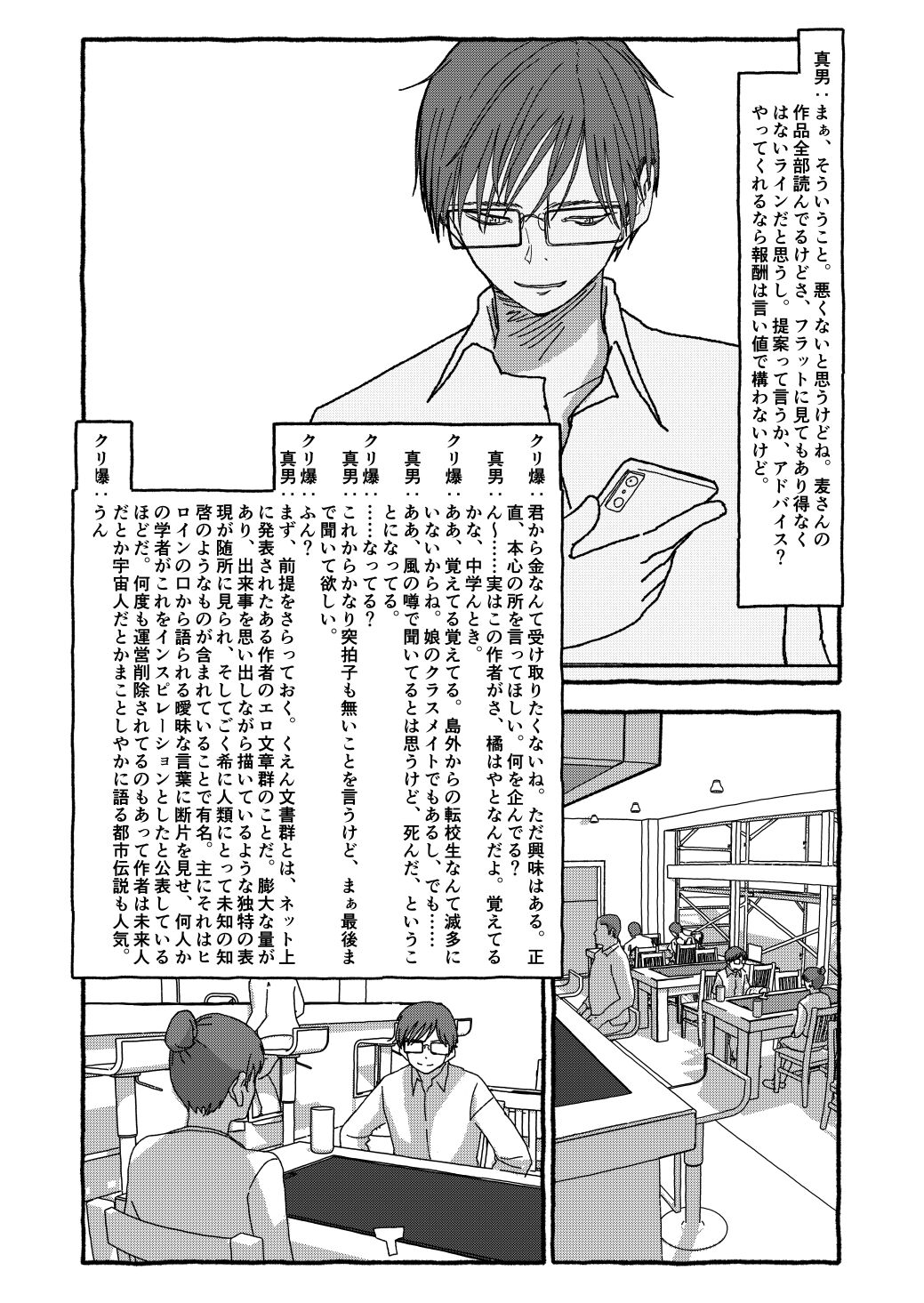 真男：まぁ、そういうこと。悪くないと思うけどね。麦さんの作品全部読んでるけどさ、フラットに見てもあり得なくはないラインだと思うし。提案って言うか、アドバイス？やってくれるなら報酬は言い値で構わないけど。

クリ爆：君から金なんて受け取りたくないね。ただ興味はある。正直、本心の所を言ってほしい。何を企んでる？

真男：ん～……実はこの作者がさ、橘はやとなんだよ。覚えてるかな、中学んとき。

クリ爆：ああ、覚えてる覚えてる。島外からの転校生なんて滅多にいないからね。娘のクラスメイトでもあるし、でも……

真男：ああ、風の噂で聞いてるとは思うけど、死んだ、ということになってる。

クリ爆：……なってる？

真男：これからかなり突拍子も無いことを言うけど、まぁ最後まで聞いて欲しい。

クリ爆：ふん？

真男：まず、前提をさらっておく。くえん文書群とは、ネット上に発表されたある作者のエロ文章群のことだ。膨大な量があり、出来事を思い出しながら描いているような独特の表現が随所に見られ、そしてごく希に人類にとって未知の知啓のようなものが含まれていることで有名。主にそれはヒロインの口から語られる曖昧な言葉に断片を見せ、何人かの学者がこれをインスピレーションとしたと公表しているほどだ。何度も運営削除されてるのもあって作者は未来人だとか宇宙人だとかまことしやかに語る都市伝説も人気。

クリ爆：うん